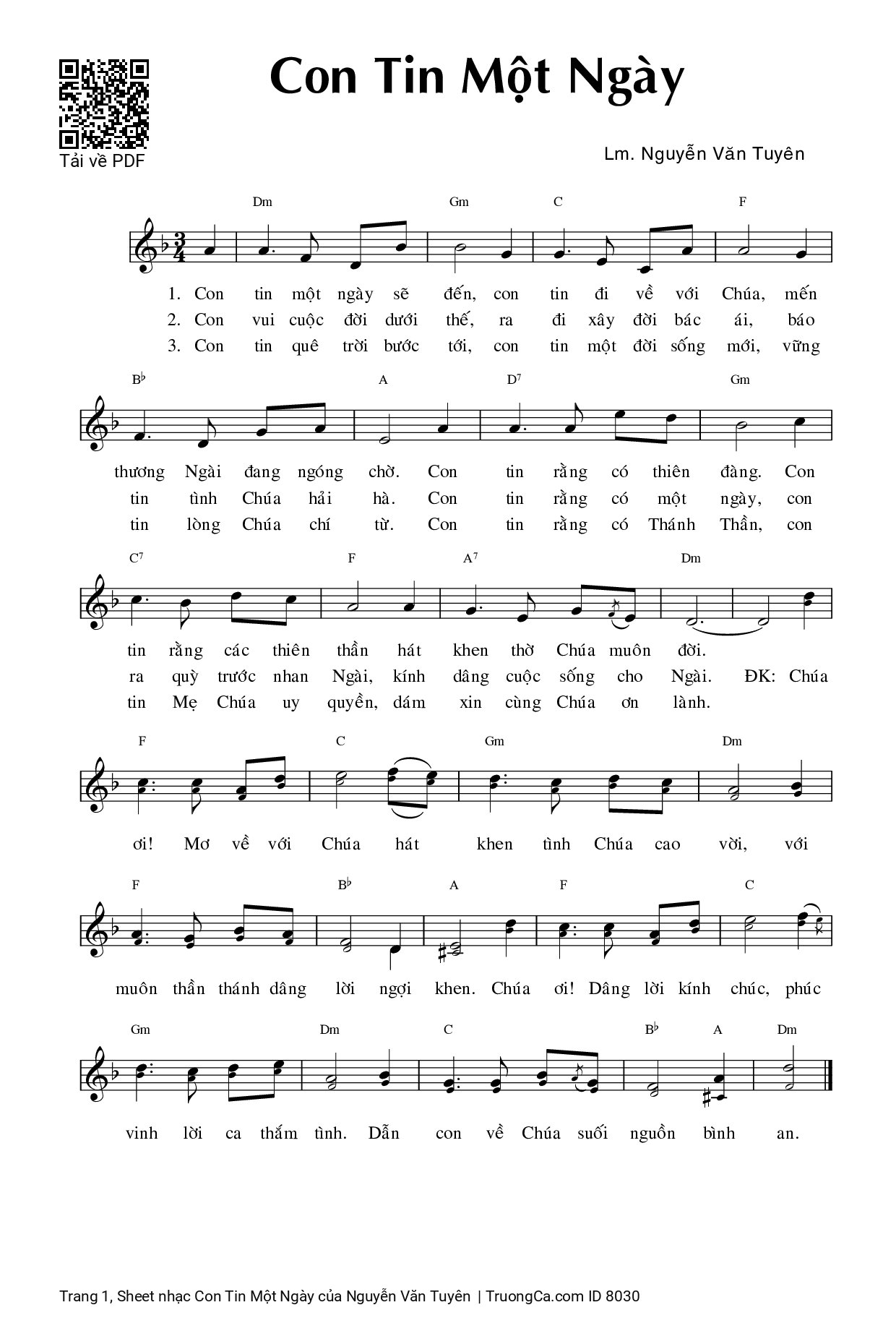 Tải về PDF

Con Tin Một Ngày

Lm. Nguyễn Văn Tuyên

Dm Gm C F

1. Con tin một ngày sẽ đến, con tin đi về với Chúa, mến
2. Con vui cuộc đời dưới thế, ra đi xây đời bác ái, báo
3. Con tin quê trời bước tới, con tin một đời sống mới, vững

B♭ A D7 Gm

thương Ngài đang ngóng chờ. Con tin rằng có thiên đàng. Con
tin tình Chúa hải hà. Con tin rằng có một ngày, con
tin lòng Chúa chí từ. Con tin rằng có Thánh Thần, con

C7 F A7 Dm

tin rằng các thiên thần hát khen thờ Chúa muôn đời.
ra quỳ trước nhan Ngài, kính dâng cuộc sống cho Ngài. ĐK: Chúa
tin Mẹ Chúa uy quyền, dám xin cùng Chúa ơn lành.

F C Gm Dm

ơi! Mơ về với Chúa hát khen tình Chúa cao vời, với

F B♭ A F C

muôn thần thánh dâng lời ngợi khen. Chúa ơi! Dâng lời kính chúc, phúc

Gm Dm C B♭ A Dm

vinh lời ca thắm tình. Dẫn con về Chúa suối nguồn bình an.

Trang 1, Sheet nhạc Con Tin Một Ngày của Nguyễn Văn Tuyên | TruongCa.com ID 8030